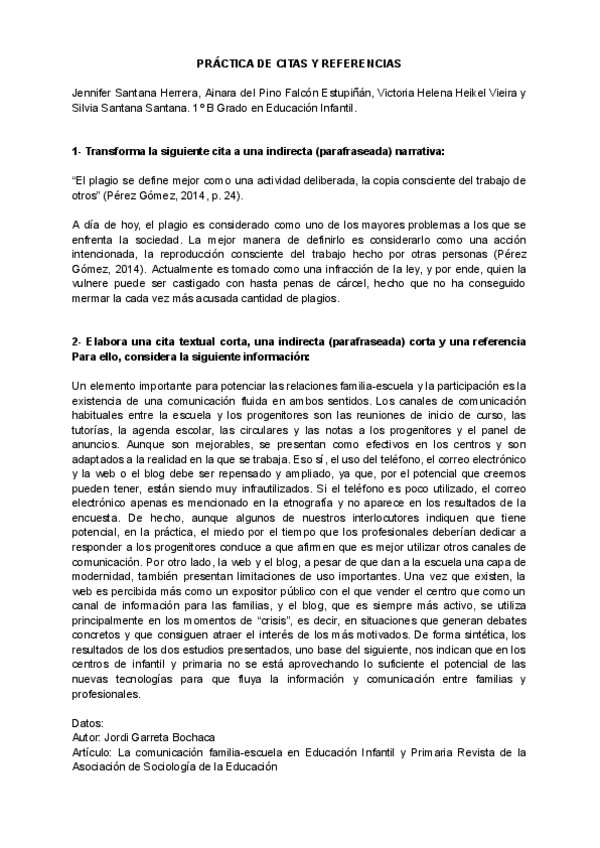 PRÁCTICA DE CITAS Y REFERENCIAS

Jennifer Santana Herrera, Ainara del Pino Falcón Estupiñán, Victoria Helena Heikel Vieira y Silvia Santana Santana. 1º B Grado en Educación Infantil.

1- Transforma la siguiente cita a una indirecta (parafraseada) narrativa:

"El plagio se define mejor como una actividad deliberada, la copia consciente del trabajo de otros" (Pérez Gómez, 2014, p. 24).

A día de hoy, el plagio es considerado como uno de los mayores problemas a los que se enfrenta la sociedad. La mejor manera de definirlo es considerarlo como una acción intencionada, la reproducción consciente del trabajo hecho por otras personas (Pérez Gómez, 2014). Actualmente es tomado como una infracción de la ley, y por ende, quien la vulnere puede ser castigado con hasta penas de cárcel, hecho que no ha conseguido mermar la cada vez más acusada cantidad de plagios.

2- Elabora una cita textual corta, una indirecta (parafraseada) corta y una referencia Para ello, considera la siguiente información:

Un elemento importante para potenciar las relaciones familia-escuela y la participación es la existencia de una comunicación fluida en ambos sentidos. Los canales de comunicación habituales entre la escuela y los progenitores son las reuniones de inicio de curso, las tutorías, la agenda escolar, las circulares y las notas a los progenitores y el panel de anuncios. Aunque son mejorables, se presentan como efectivos en los centros y son adaptados a la realidad en la que se trabaja. Eso sí, el uso del teléfono, el correo electrónico y la web o el blog debe ser repensado y ampliado, ya que, por el potencial que creemos pueden tener, están siendo muy infrautilizados. Si el teléfono es poco utilizado, el correo electrónico apenas es mencionado en la etnografía y no aparece en los resultados de la encuesta. De hecho, aunque algunos de nuestros interlocutores indiquen que tiene potencial, en la práctica, el miedo por el tiempo que los profesionales deberían dedicar a responder a los progenitores conduce a que afirmen que es mejor utilizar otros canales de comunicación. Por otro lado, la web y el blog, a pesar de que dan a la escuela una capa de modernidad, también presentan limitaciones de uso importantes. Una vez que existen, la web es percibida más como un expositor público con el que vender el centro que como un canal de información para las familias, y el blog, que es siempre más activo, se utiliza principalmente en los momentos de "crisis", es decir, en situaciones que generan debates concretos y que consiguen atraer el interés de los más motivados. De forma sintética, los resultados de los dos estudios presentados, uno base del siguiente, nos indican que en los centros de infantil y primaria no se está aprovechando lo suficiente el potencial de las nuevas tecnologías para que fluya la información y comunicación entre familias y profesionales.

Datos:
Autor: Jordi Garreta Bochaca
Artículo: La comunicación familia-escuela en Educación Infantil y Primaria Revista de la Asociación de Sociología de la Educación